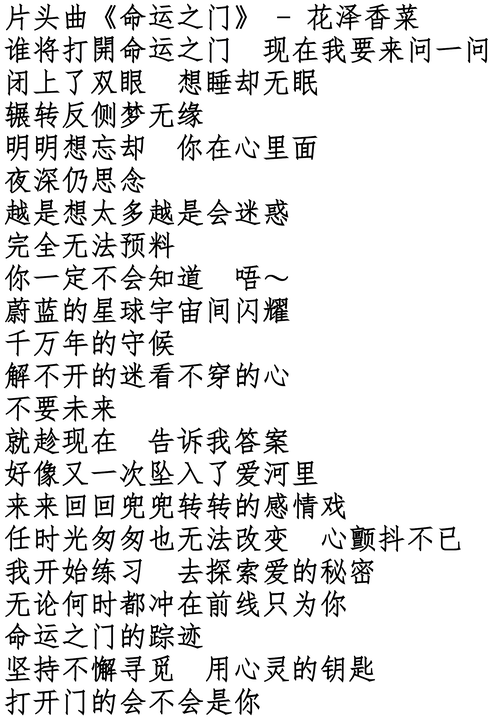 片头曲《命运之门》 - 花泽香菜
谁将打開命运之门 现在我要来问一问
闭上了双眼 想睡却无眠
辗转反侧梦无缘
明明想忘却 你在心里面
夜深仍思念
越是想太多越是会迷惑
完全无法预料
你一定不会知道 唔～
蔚蓝的星球宇宙间闪耀
千万年的守候
解不开的迷看不穿的心
不要未来
就趁现在 告诉我答案
好像又一次坠入了爱河里
来来回回兜兜转转的感情戏
任时光匆匆也无法改变 心颤抖不已
我开始练习 去探索爱的秘密
无论何时都冲在前线只为你
命运之门的踪迹
坚持不懈寻觅 用心灵的钥匙
打开门的会不会是你